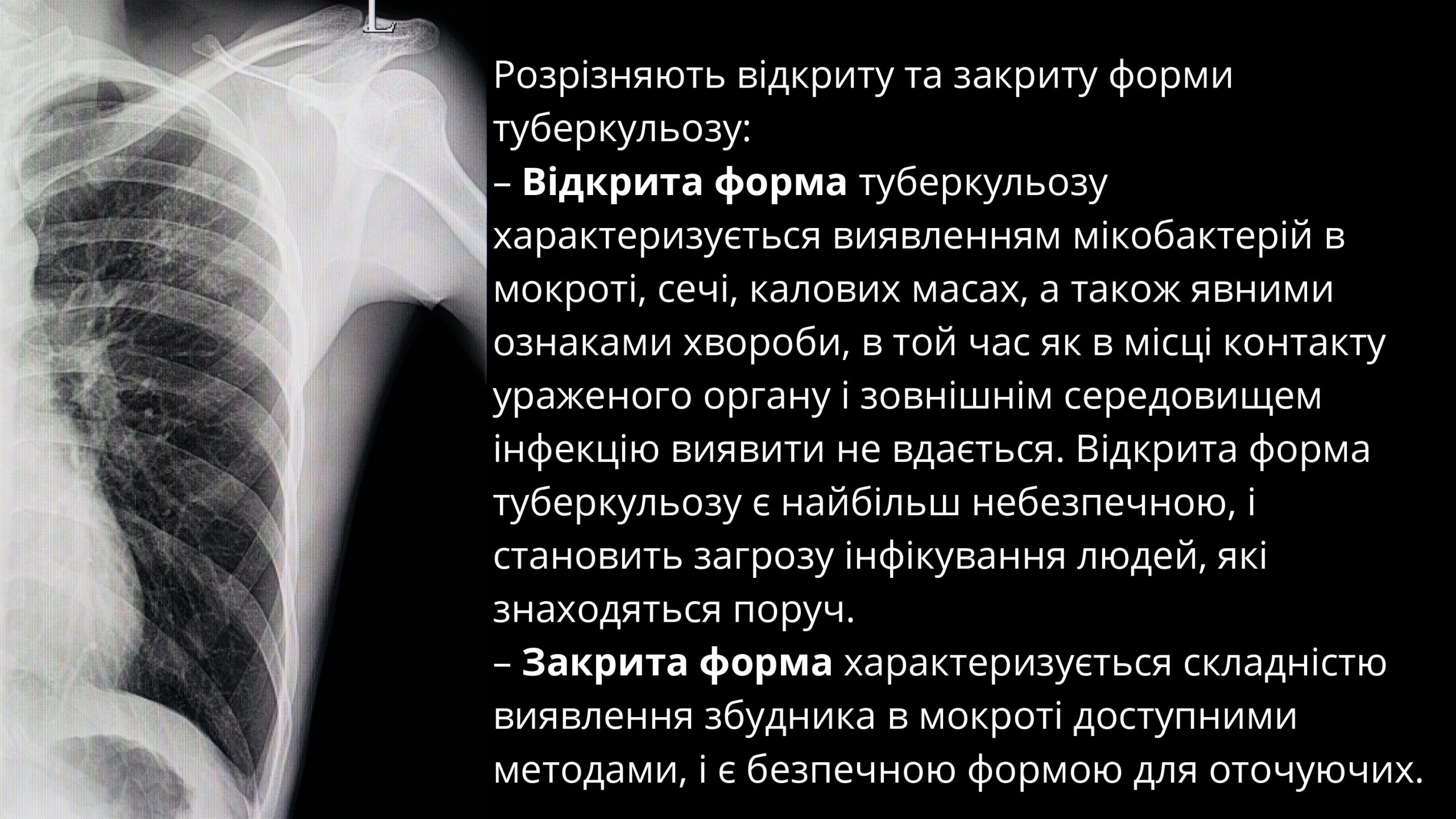 Розрізняють відкриту та закриту форми туберкульозу:

– Відкрита форма туберкульозу характеризується виявленням мікобактерій в мокроті, сечі, калових масах, а також явними ознаками хвороби, в той час як в місці контакту ураженого органу і зовнішнім середовищем інфекцію виявити не вдається. Відкрита форма туберкульозу є найбільш небезпечною, і становить загрозу інфікування людей, які знаходяться поруч.

– Закрита форма характеризується складністю виявлення збудника в мокроті доступними методами, і є безпечною формою для оточуючих.